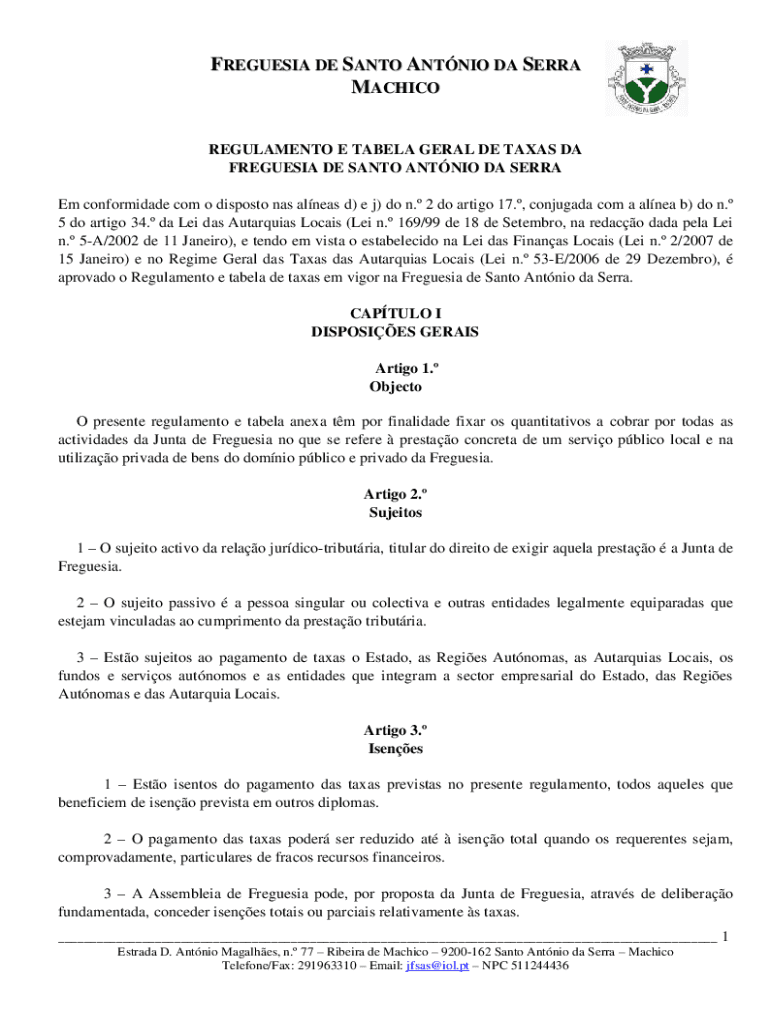 FREGUESIA DE SANTO ANTÓNIO DA SERRA
MACHICO

REGULAMENTO E TABELA GERAL DE TAXAS DA FREGUESIA DE SANTO ANTÓNIO DA SERRA

Em conformidade com o disposto nas alíneas d) e j) do n.º 2 do artigo 17.º, conjugada com a alínea b) do n.º 5 do artigo 34.º da Lei das Autarquias Locais (Lei n.º 169/99 de 18 de Setembro, na redacção dada pela Lei n.º 5-A/2002 de 11 Janeiro), e tendo em vista o estabelecido na Lei das Finanças Locais (Lei n.º 2/2007 de 15 Janeiro) e no Regime Geral das Taxas das Autarquias Locais (Lei n.º 53-E/2006 de 29 Dezembro), é aprovado o Regulamento e tabela de taxas em vigor na Freguesia de Santo António da Serra.

CAPÍTULO I
DISPOSIÇÕES GERAIS

Artigo 1.º
Objecto

O presente regulamento e tabela anexa têm por finalidade fixar os quantitativos a cobrar por todas as actividades da Junta de Freguesia no que se refere à prestação concreta de um serviço público local e na utilização privada de bens do domínio público e privado da Freguesia.

Artigo 2.º
Sujeitos

1 – O sujeito activo da relação jurídico-tributária, titular do direito de exigir aquela prestação é a Junta de Freguesia.

2 – O sujeito passivo é a pessoa singular ou colectiva e outras entidades legalmente equiparadas que estejam vinculadas ao cumprimento da prestação tributária.

3 – Estão sujeitos ao pagamento de taxas o Estado, as Regiões Autónomas, as Autarquias Locais, os fundos e serviços autónomos e as entidades que integram a sector empresarial do Estado, das Regiões Autónomas e das Autarquia Locais.

Artigo 3.º
Isenções

1 – Estão isentos do pagamento das taxas previstas no presente regulamento, todos aqueles que beneficiem de isenção prevista em outros diplomas.

2 – O pagamento das taxas poderá ser reduzido até à isenção total quando os requerentes sejam, comprovadamente, particulares de fracos recursos financeiros.

3 – A Assembleia de Freguesia pode, por proposta da Junta de Freguesia, através de deliberação fundamentada, conceder isenções totais ou parciais relativamente às taxas.

1
Estrada D. António Magalhães, n.º 77 – Ribeira de Machico – 9200-162 Santo António da Serra – Machico
Telefone/Fax: 291963310 – Email: jfsas@iol.pt – NPC 511244436